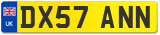 UK
DX57 ANN